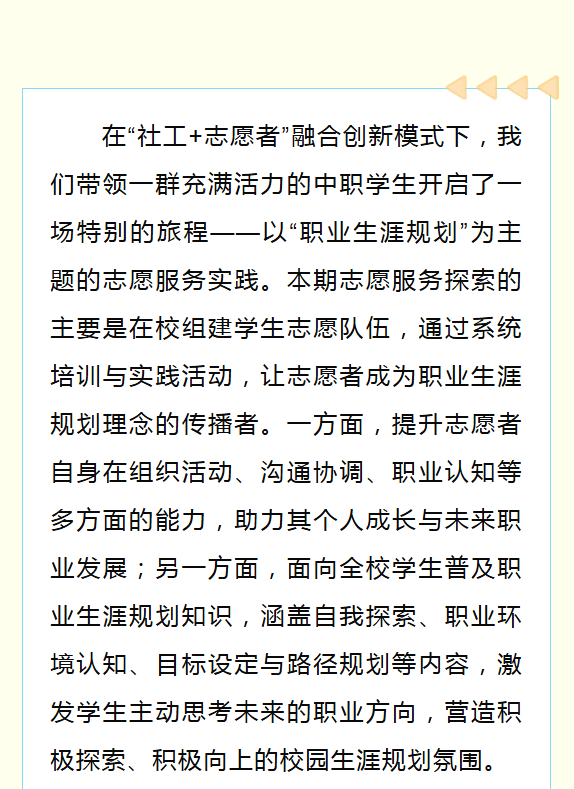 在“社工+志愿者”融合创新模式下，我们带领一群充满活力的中职学生开启了一场特别的旅程——以“职业生涯规划”为主题的志愿服务实践。本期志愿服务探索的主要是在校组建学生志愿队伍，通过系统培训与实践活动，让志愿者成为职业生涯规划理念的传播者。一方面，提升志愿者自身在组织活动、沟通协调、职业认知等多方面的能力，助力其个人成长与未来职业发展；另一方面，面向全校学生普及职业生涯规划知识，涵盖自我探索、职业环境认知、目标设定与路径规划等内容，激发学生主动思考未来的职业方向，营造积极探索、积极向上的校园生涯规划氛围。